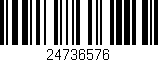 24736576